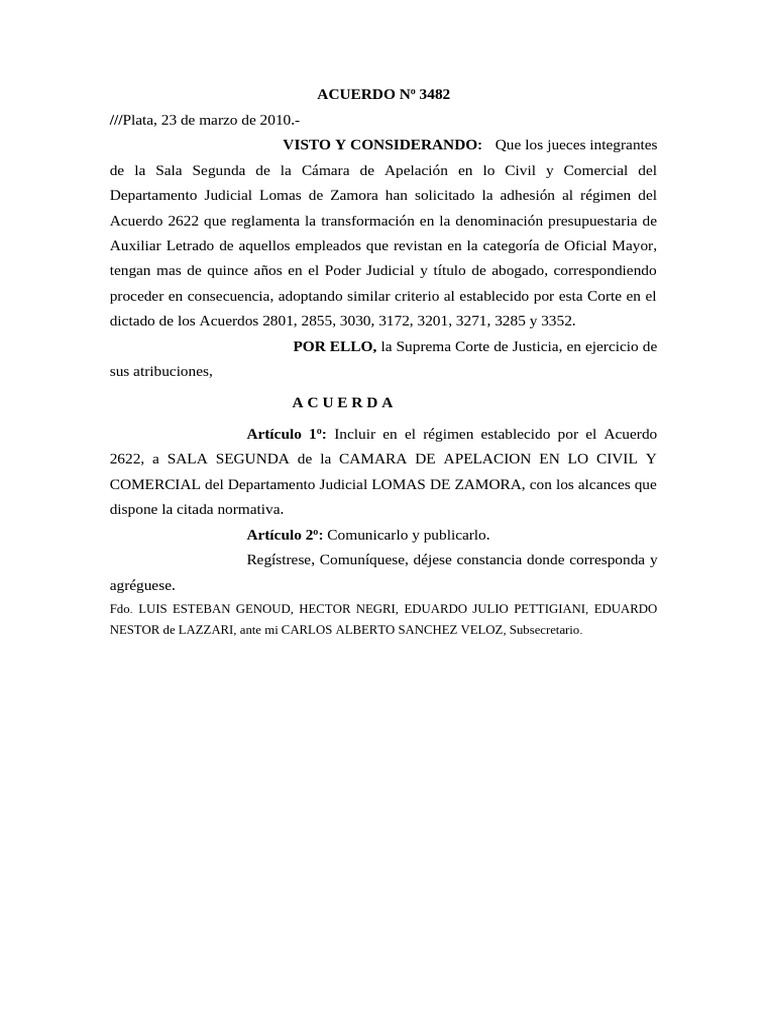 ACUERDO Nº 3482

///Plata, 23 de marzo de 2010.-

VISTO Y CONSIDERANDO: Que los jueces integrantes de la Sala Segunda de la Cámara de Apelación en lo Civil y Comercial del Departamento Judicial Lomas de Zamora han solicitado la adhesión al régimen del Acuerdo 2622 que reglamenta la transformación en la denominación presupuestaria de Auxiliar Letrado de aquellos empleados que revistan en la categoría de Oficial Mayor, tengan mas de quince años en el Poder Judicial y título de abogado, correspondiendo proceder en consecuencia, adoptando similar criterio al establecido por esta Corte en el dictado de los Acuerdos 2801, 2855, 3030, 3172, 3201, 3271, 3285 y 3352.

POR ELLO, la Suprema Corte de Justicia, en ejercicio de sus atribuciones,

A C U E R D A

Artículo 1º: Incluir en el régimen establecido por el Acuerdo 2622, a SALA SEGUNDA de la CAMARA DE APELACION EN LO CIVIL Y COMERCIAL del Departamento Judicial LOMAS DE ZAMORA, con los alcances que dispone la citada normativa.

Artículo 2º: Comunicarlo y publicarlo.

Regístrese, Comuníquese, déjese constancia donde corresponda y agréguese.

Fdo. LUIS ESTEBAN GENOUD, HECTOR NEGRI, EDUARDO JULIO PETTIGIANI, EDUARDO NESTOR de LAZZARI, ante mi CARLOS ALBERTO SANCHEZ VELOZ, Subsecretario.